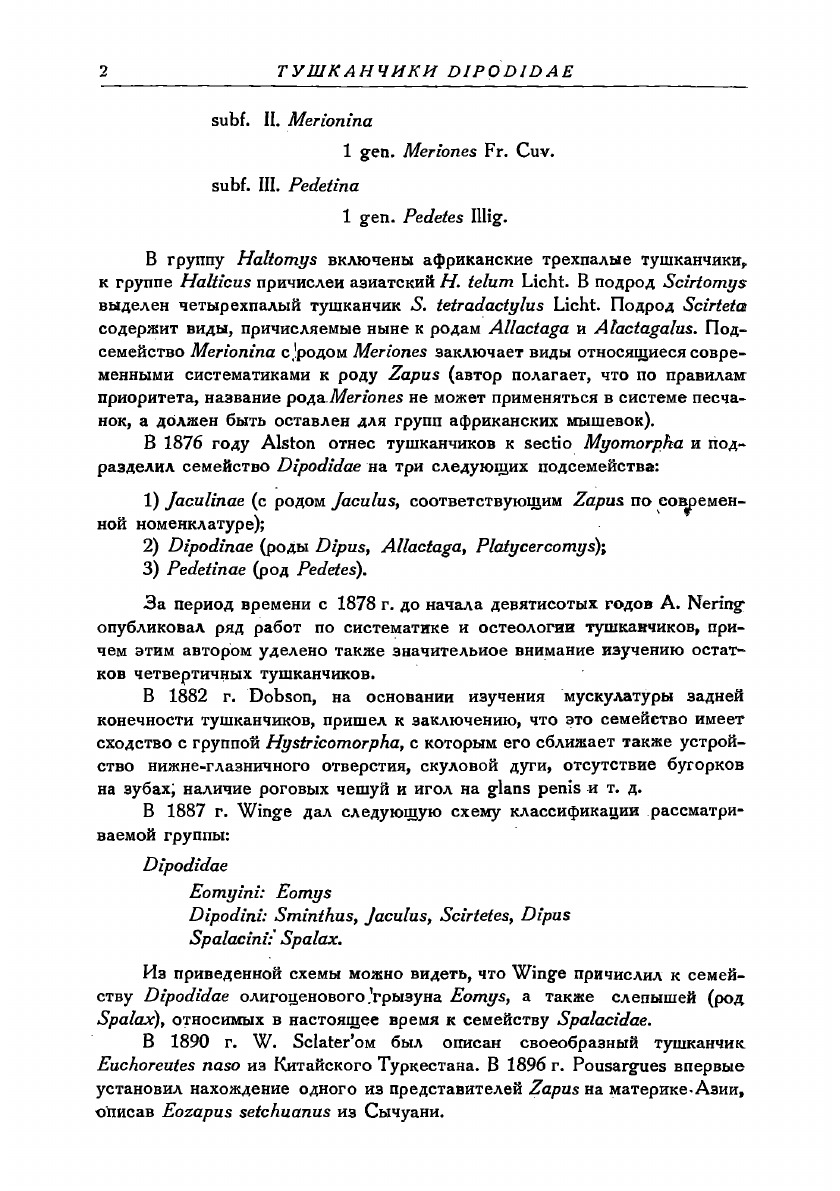 2 ТУШКАНЧИКИ DIPODIDAE

subf. II. Merionina

1 gen. Meriones Fr. Cuv.

subf. III. Pedetina

1 gen. Pedetes Illig.

В группу Haltomys включены африканские трехпалые тушканчики, к группе Halticus причислен азиатский H. telum Licht. В подрод Scirtomys выделен четырехпалый тушканчик S. tetradactylus Licht. Подрод Scirteta содержит виды, причисляемые ныне к родам Allactaga и Alactagalus. Подсемейство Merionina с родом Meriones заключает виды относящиеся современными систематиками к роду Zapus (автор полагает, что по правилам приоритета, название рода Meriones не может применяться в системе песчанок, а должен быть оставлен для групп африканских мышевок).

В 1876 году Alston отнес тушканчиков к sectio Myomorpha и подразделил семейство Dipodidae на три следующих подсемейства:

1) Jaculinae (с родом Jaculus, соответствующим Zapus по современной номенклатуре);
2) Dipodinae (роды Dipus, Allactaga, Platycercomys);
3) Pedetinae (род Pedetes).

За период времени с 1878 г. до начала девятисотых годов A. Nering опубликовал ряд работ по систематике и остеологии тушканчиков, причем этим автором уделено также значительное внимание изучению остатков четвертичных тушканчиков.

В 1882 г. Dobson, на основании изучения мускулатуры задней конечности тушканчиков, пришел к заключению, что это семейство имеет сходство с группой Hystricomorpha, с которым его сближает также устройство нижне-глазничного отверстия, скуловой дуги, отсутствие бугорков на зубах, наличие роговых чешуй и игол на glans penis и т. д.

В 1887 г. Winge дал следующую схему классификации рассматриваемой группы:

Dipodidae
Eomyini: Eomys
Dipodini: Sminthus, Jaculus, Scirtetes, Dipus
Spalacini: Spalax.

Из приведенной схемы можно видеть, что Winge причислил к семейству Dipodidae олигоценового грызуна Eomys, а также слепышей (род Spalax), относимых в настоящее время к семейству Spalacidae.

В 1890 г. W. Sclater'ом был описан своеобразный тушканчик Euchoreutes naso из Китайского Туркестана. В 1896 г. Pousargues впервые установил нахождение одного из представителей Zapus на материке Азии, описав Eozapus setchuanus из Сычуани.